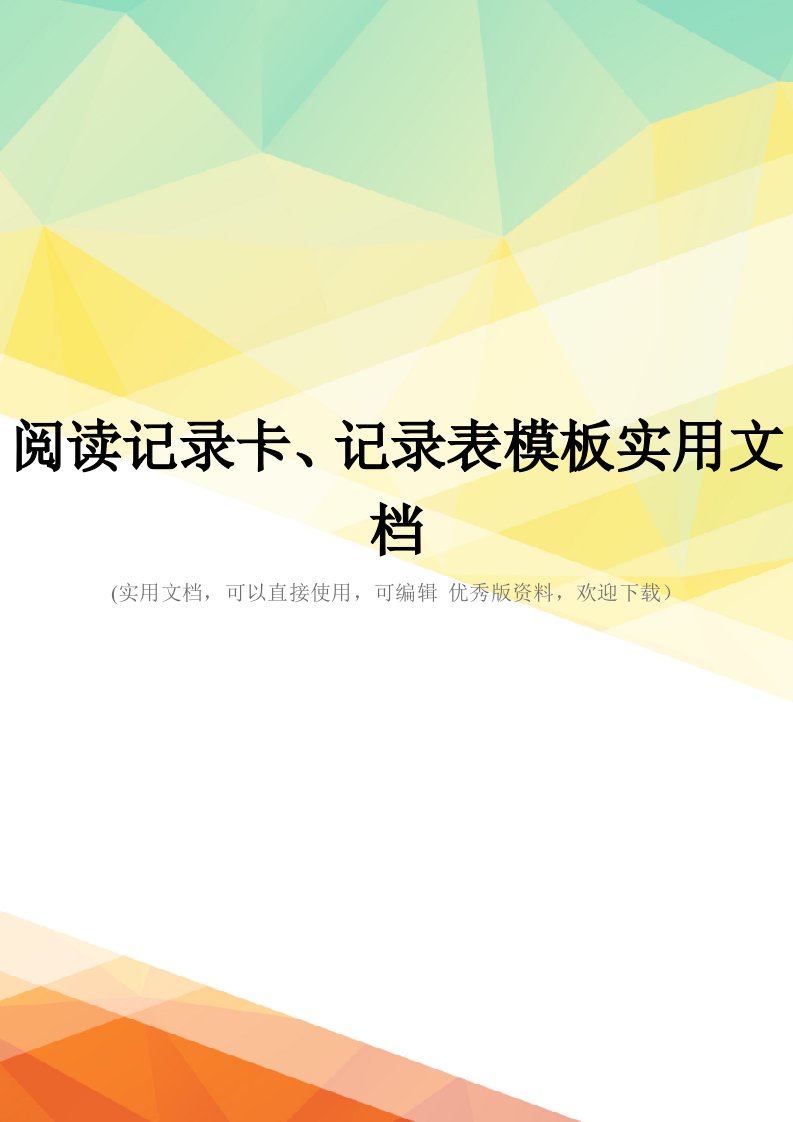 阅读记录卡、记录表模板实用文档

(实用文档，可以直接使用，可编辑 优秀版资料，欢迎下载）